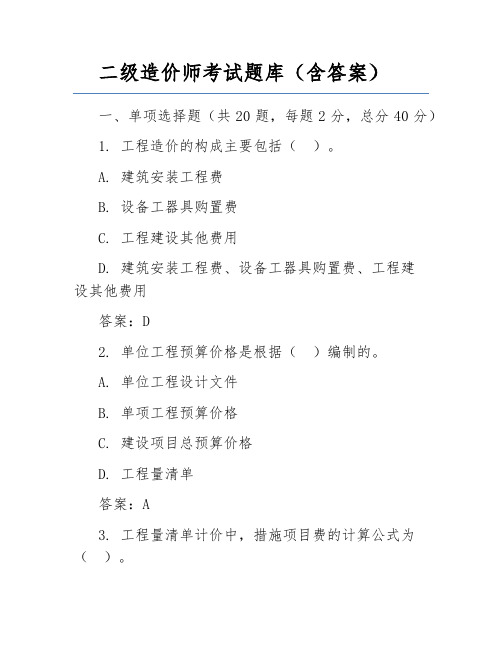 二级造价师考试题库（含答案）

一、单项选择题（共 20 题，每题 2 分，总分 40 分）

1. 工程造价的构成主要包括（ ）。

A. 建筑安装工程费

B. 设备工器具购置费

C. 工程建设其他费用

D. 建筑安装工程费、设备工器具购置费、工程建设其他费用

答案：D

2. 单位工程预算价格是根据（ ）编制的。

A. 单位工程设计文件

B. 单项工程预算价格

C. 建设项目总预算价格

D. 工程量清单

答案：A

3. 工程量清单计价中，措施项目费的计算公式为（ ）。